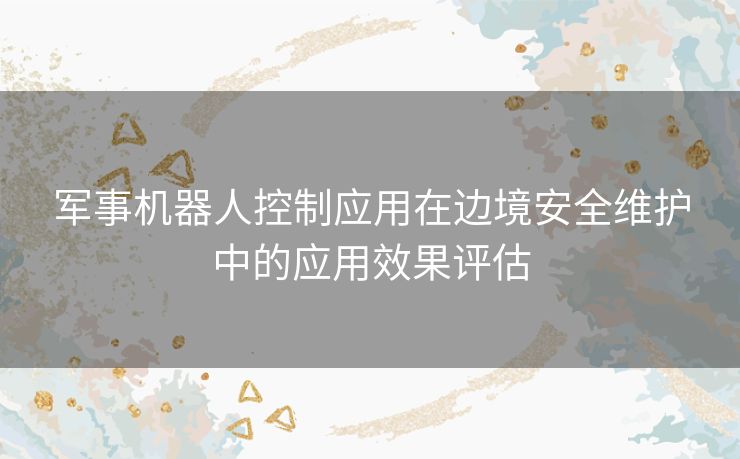 军事机器人控制应用在边境安全维护中的应用效果评估